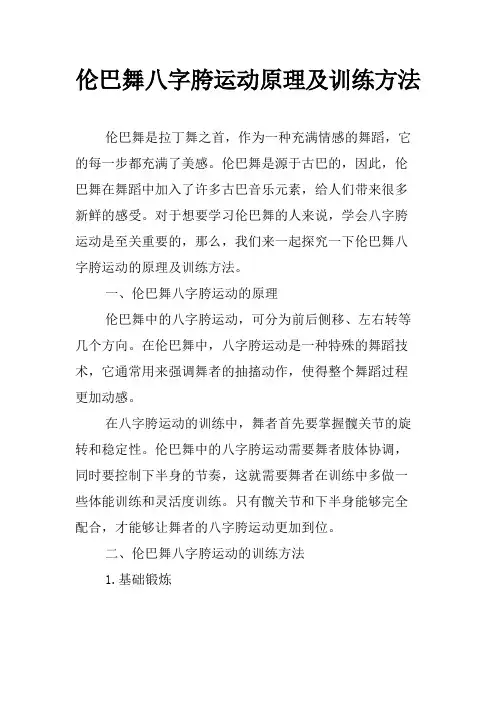 伦巴舞八字胯运动原理及训练方法

伦巴舞是拉丁舞之首，作为一种充满情感的舞蹈，它的每一步都充满了美感。伦巴舞是源于古巴的，因此，伦巴舞在舞蹈中加入了许多古巴音乐元素，给人们带来很多新鲜的感受。对于想要学习伦巴舞的人来说，学会八字胯运动是至关重要的，那么，我们来一起探究一下伦巴舞八字胯运动的原理及训练方法。

一、伦巴舞八字胯运动的原理

伦巴舞中的八字胯运动，可分为前后侧移、左右转等几个方向。在伦巴舞中，八字胯运动是一种特殊的舞蹈技术，它通常用来强调舞者的抽搐动作，使得整个舞蹈过程更加动感。

在八字胯运动的训练中，舞者首先要掌握髋关节的旋转和稳定性。伦巴舞中的八字胯运动需要舞者肢体协调，同时要控制下半身的节奏，这就需要舞者在训练中多做一些体能训练和灵活度训练。只有髋关节和下半身能够完全配合，才能够让舞者的八字胯运动更加到位。

二、伦巴舞八字胯运动的训练方法

1.基础锻炼